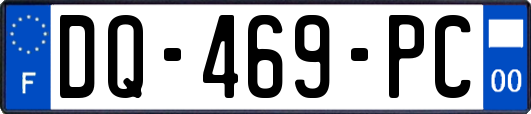 F

DQ-469-PC

00